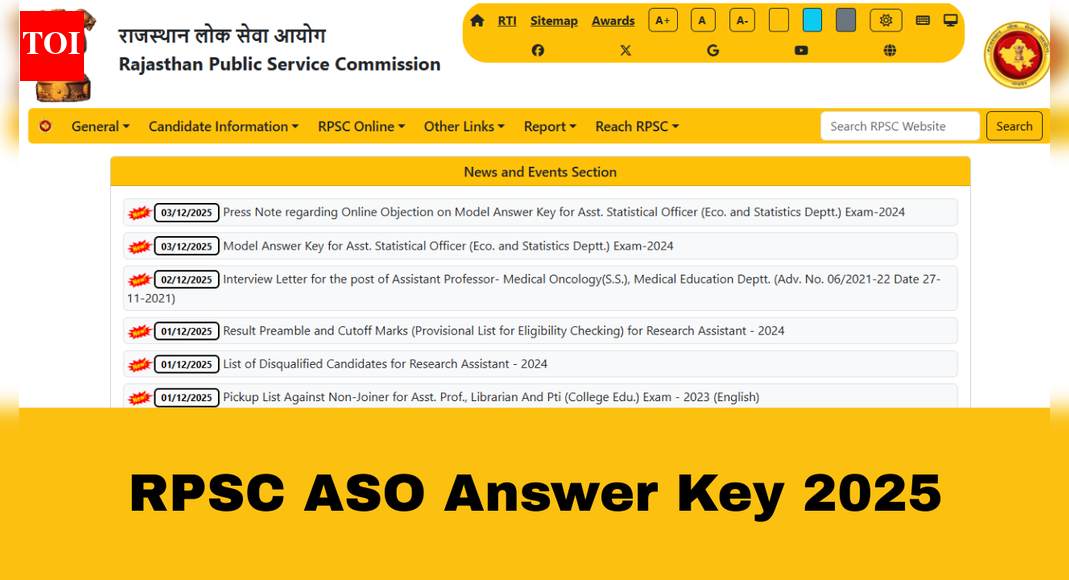 TOI

राजस्थान लोक सेवा आयोग
Rajasthan Public Service Commission

RTI Sitemap Awards A+ A A-

General Candidate Information RPSC Online Other Links Report Reach RPSC

Search RPSC Website
Search

News and Events Section

03/12/2025 Press Note regarding Online Objection on Model Answer Key for Asst. Statistical Officer (Eco. and Statistics Deptt.) Exam-2024

03/12/2025 Model Answer Key for Asst. Statistical Officer (Eco. and Statistics Deptt.) Exam-2024

02/12/2025 Interview Letter for the post of Assistant Professor- Medical Oncology(S.S.), Medical Education Deptt. (Adv. No. 06/2021-22 Date 27-11-2021)

01/12/2025 Result Preamble and Cutoff Marks (Provisional List for Eligibility Checking) for Research Assistant - 2024

01/12/2025 List of Disqualified Candidates for Research Assistant - 2024

01/12/2025 Pickup List Against Non-Joiner for Asst. Prof., Librarian And Pti (College Edu.) Exam - 2023 (English)

RPSC ASO Answer Key 2025